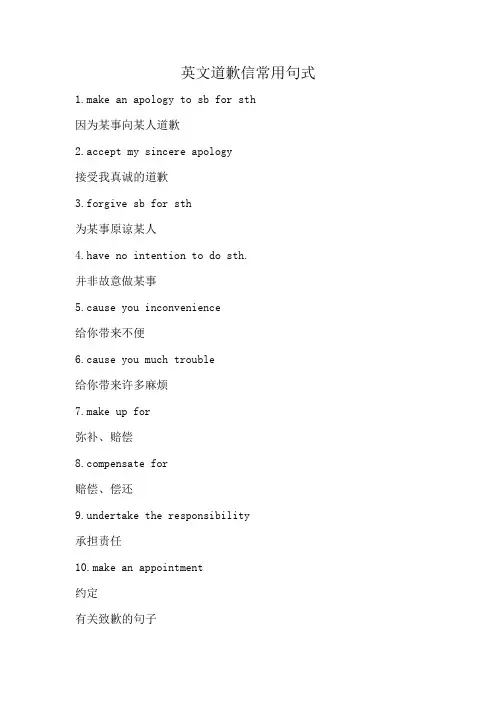 英文道歉信常用句式

1.make an apology to sb for sth

因为某事向某人道歉

2.accept my sincere apology

接受我真诚的道歉

3.forgive sb for sth

为某事原谅某人

4.have no intention to do sth.

并非故意做某事

5.cause you inconvenience

给你带来不便

6.cause you much trouble

给你带来许多麻烦

7.make up for

弥补、赔偿

8.compensate for

赔偿、偿还

9.undertake the responsibility

承担责任

10.make an appointment

约定

有关致歉的句子